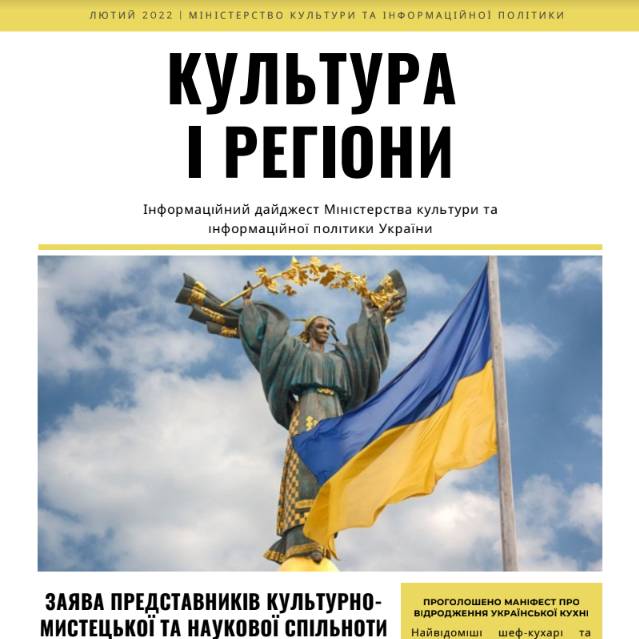 ЛЮТИЙ 2022 | МІНІСТЕРСТВО КУЛЬТУРИ ТА ІНФОРМАЦІЙНОЇ ПОЛІТИКИ

КУЛЬТУРА І РЕГІОНИ

Інформаційний дайджест Міністерства культури та інформаційної політики України

ЗАЯВА ПРЕДСТАВНИКІВ КУЛЬТУРНО-МИСТЕЦЬКОЇ ТА НАУКОВОЇ СПІЛЬНОТИ

ПРОГОЛОШЕНО МАНІФЕСТ ПРО ВІДРОДЖЕННЯ УКРАЇНСЬКОЇ КУХНІ

Найвідоміші шеф-кухарі та